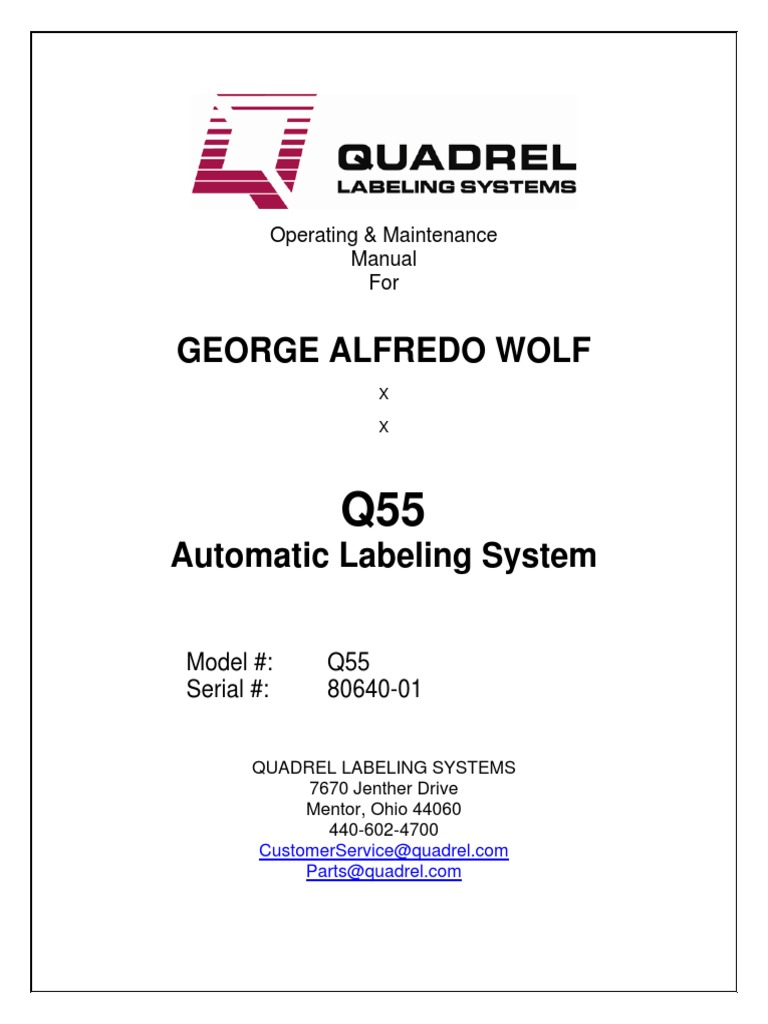 QUADREL
LABELING SYSTEMS

Operating & Maintenance
Manual
For

GEORGE ALFREDO WOLF

x

x

Q55

Automatic Labeling System

Model #: Q55
Serial #: 80640-01

QUADREL LABELING SYSTEMS
7670 Jenther Drive
Mentor, Ohio 44060
440-602-4700
CustomerService@quadrel.com
Parts@quadrel.com